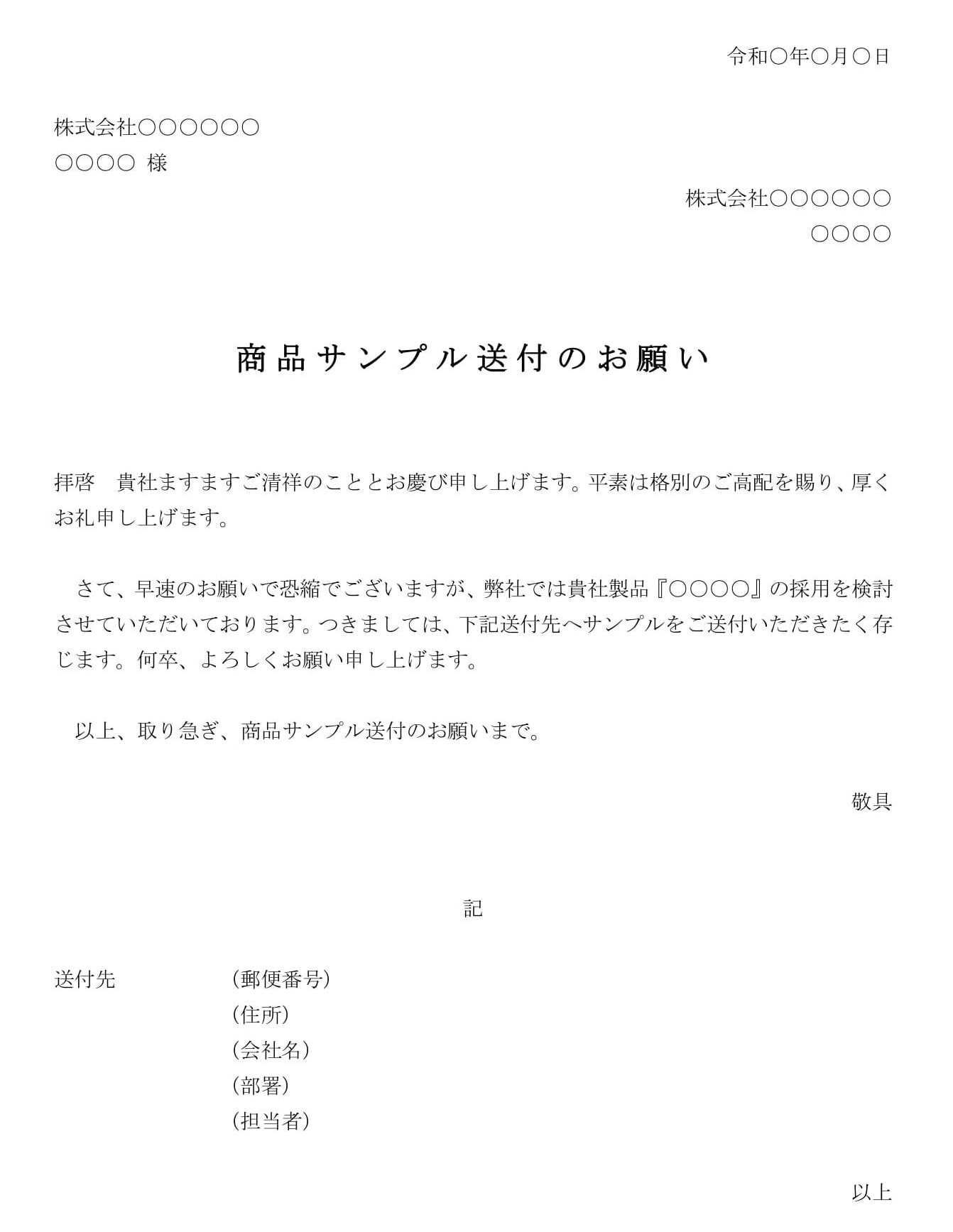 令和○年○月○日

株式会社○○○○○○
○○○○ 様

株式会社○○○○○○
○○○○

商品サンプル送付のお願い

拝啓　貴社ますますご清祥のこととお慶び申し上げます。平素は格別のご高配を賜り、厚くお礼申し上げます。

さて、早速のお願いで恐縮でございますが、弊社では貴社製品『○○○○』の採用を検討させていただいております。つきましては、下記送付先へサンプルをご送付いただきたく存じます。何卒、よろしくお願い申し上げます。

以上、取り急ぎ、商品サンプル送付のお願いまで。

敬具

記

送付先　(郵便番号)
(住所)
(会社名)
(部署)
(担当者)

以上